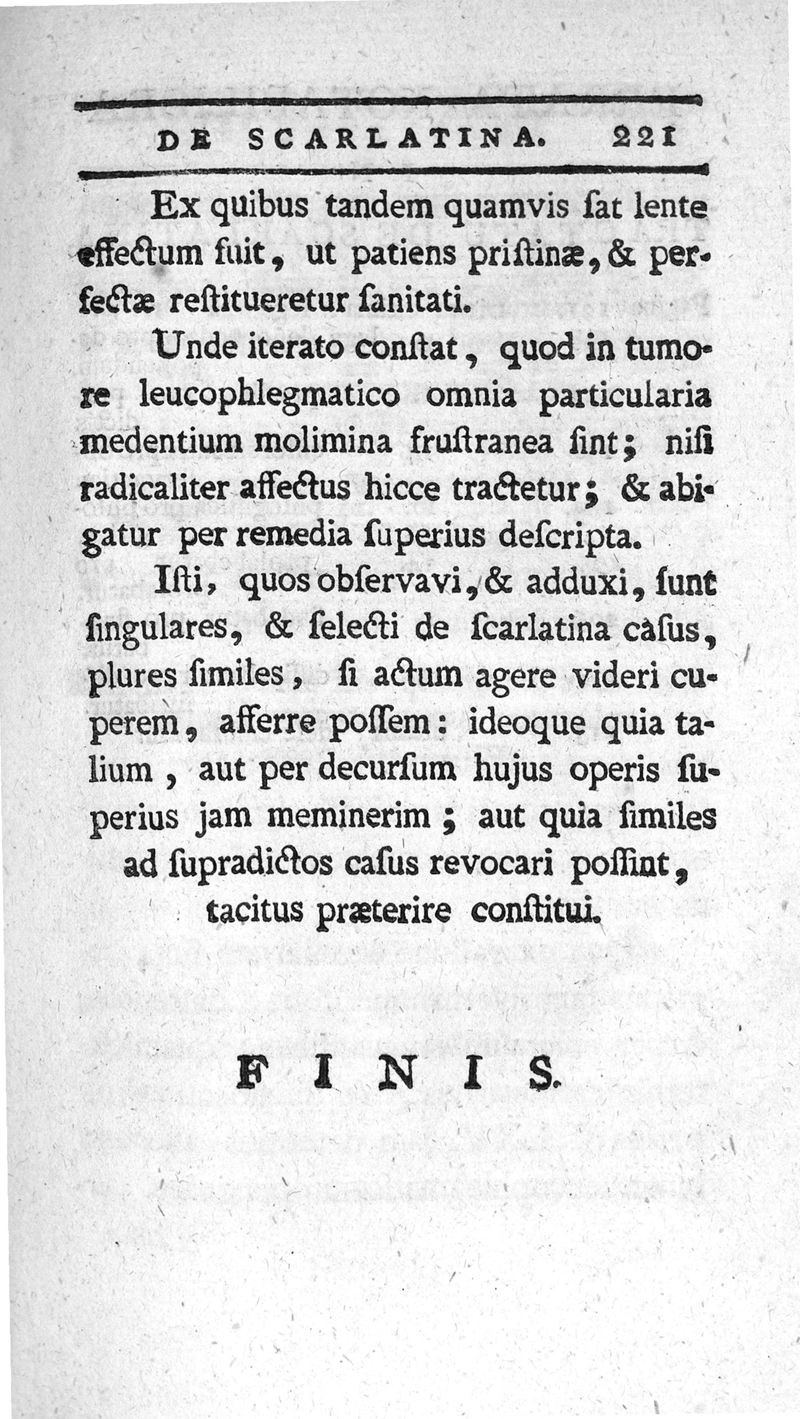 DE SCARLATINA. 221

Ex quibus tandem quamvis ſat lente effectum fuit, ut patiens priſtinæ, & perfectæ reſtitueretur ſanitati.

Unde iterato conſtat, quod in tumore leucophlegmatico omnia particularia medentium molimina fruſtranea ſint; niſi radicaliter affectus hicce tractetur; & abigatur per remedia ſuperius deſcripta.

Iſti, quos obſervavi, & adduxi, ſunt ſingulares, & ſelecti de ſcarlatina caſus, plures ſimiles, ſi actum agere videri cuperem, afferre poſſem: ideoque quia talium, aut per decurſum hujus operis ſuperius jam meminerim; aut quia ſimiles ad ſupradictos caſus revocari poſſint, tacitus præterire conſtitui.

FINIS.